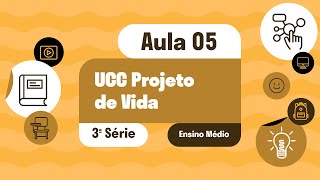 Aula 05

UCC Projeto de Vida

3ª Série

Ensino Médio